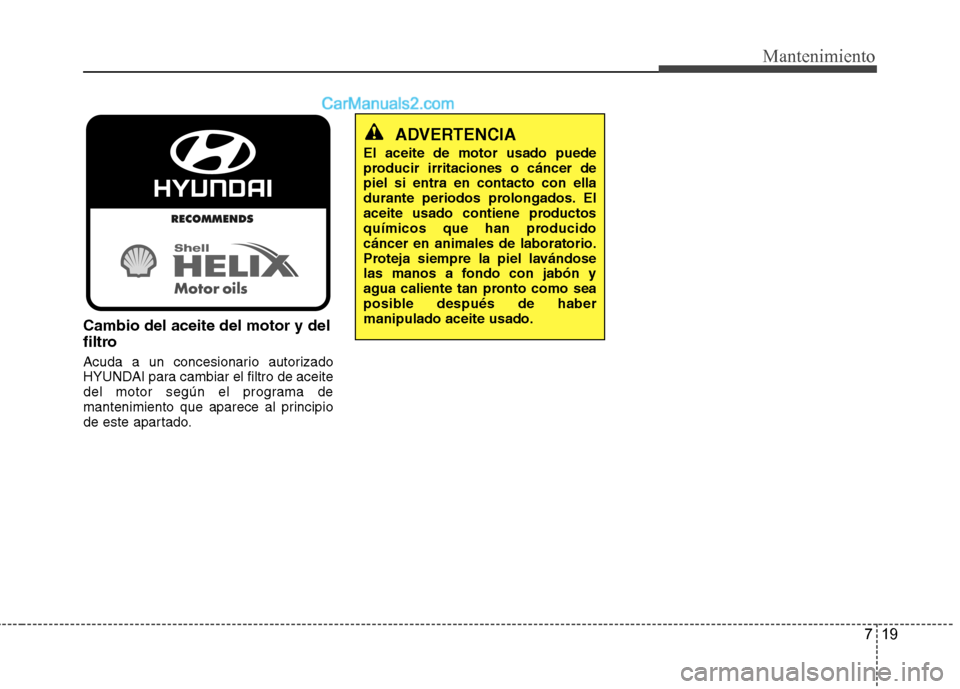 Mantenimiento

CarManuals2.com

HYUNDAI

RECOMMENDS

Shell

HELIX

Motor oils

Cambio del aceite del motor y del filtro

Acuda a un concesionario autorizado HYUNDAI para cambiar el filtro de aceite del motor según el programa de mantenimiento que aparece al principio de este apartado.

ADVERTENCIA

El aceite de motor usado puede producir irritaciones o cáncer de piel si entra en contacto con ella durante periodos prolongados. El aceite usado contiene productos químicos que han producido cáncer en animales de laboratorio. Proteja siempre la piel lavándose las manos a fondo con jabón y agua caliente tan pronto como sea posible después de haber manipulado aceite usado.

7 19

carmanualsonline.info